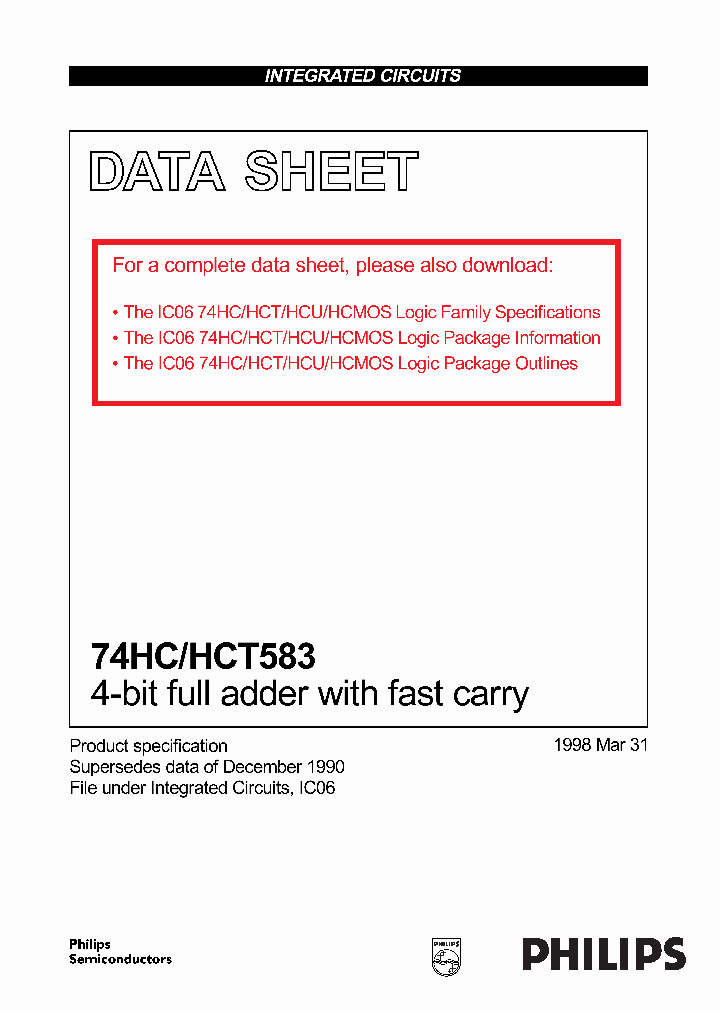 INTEGRATED CIRCUITS

DATA SHEET

For a complete data sheet, please also download:

• The IC06 74HC/HCT/HCU/HCMOS Logic Family Specifications
• The IC06 74HC/HCT/HCU/HCMOS Logic Package Information
• The IC06 74HC/HCT/HCU/HCMOS Logic Package Outlines

74HC/HCT583
4-bit full adder with fast carry

Product specification
Supersedes data of December 1990
File under Integrated Circuits, IC06

1998 Mar 31

Philips
Semiconductors

PHILIPS

PHILIPS